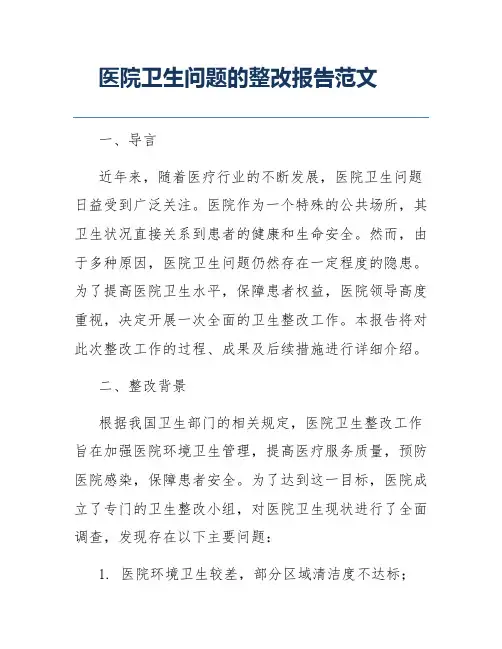 医院卫生问题的整改报告范文

一、导言

近年来，随着医疗行业的不断发展，医院卫生问题日益受到广泛关注。医院作为一个特殊的公共场所，其卫生状况直接关系到患者的健康和生命安全。然而，由于多种原因，医院卫生问题仍然存在一定程度的隐患。为了提高医院卫生水平，保障患者权益，医院领导高度重视，决定开展一次全面的卫生整改工作。本报告将对此次整改工作的过程、成果及后续措施进行详细介绍。

二、整改背景

根据我国卫生部门的相关规定，医院卫生整改工作旨在加强医院环境卫生管理，提高医疗服务质量，预防医院感染，保障患者安全。为了达到这一目标，医院成立了专门的卫生整改小组，对医院卫生现状进行了全面调查，发现存在以下主要问题：

1. 医院环境卫生较差，部分区域清洁度不达标；